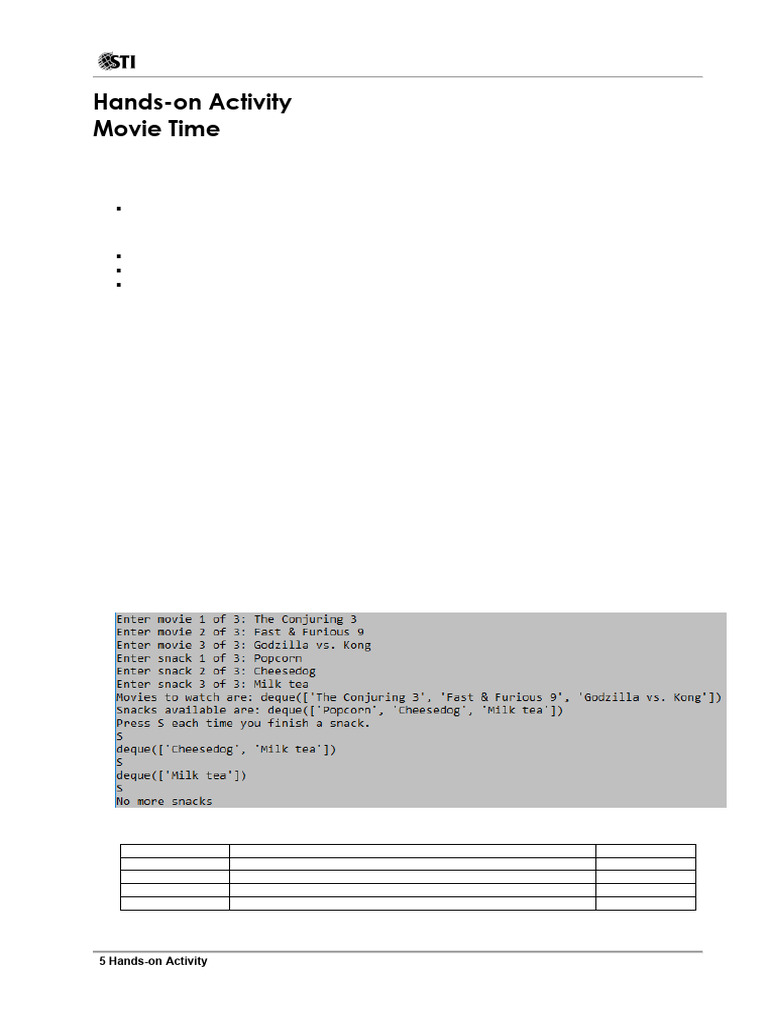 STI

Hands-on Activity
Movie Time

Enter movie 1 of 3: The Conjuring 3
Enter movie 2 of 3: Fast & Furious 9
Enter movie 3 of 3: Godzilla vs. Kong
Enter snack 1 of 3: Popcorn
Enter snack 2 of 3: Cheesedog
Enter snack 3 of 3: Milk tea
Movies to watch are: deque(['The Conjuring 3', 'Fast & Furious 9', 'Godzilla vs. Kong'])
Snacks available are: deque(['Popcorn', 'Cheesedog', 'Milk tea'])
Press S each time you finish a snack.
S
deque(['Cheesedog', 'Milk tea'])
S
deque(['Milk tea'])
S
No more snacks

5 Hands-on Activity